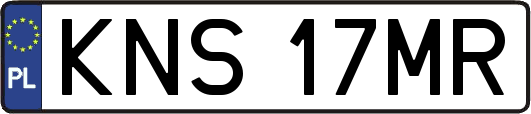 PL
KNS 17MR